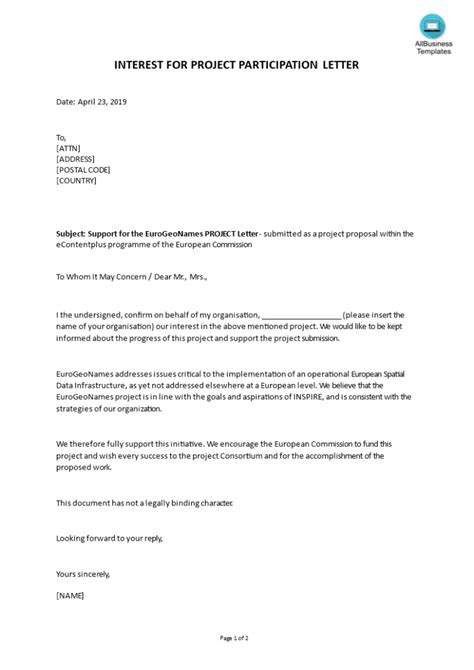 AllBusiness Templates

INTEREST FOR PROJECT PARTICIPATION LETTER

Date: April 23, 2019

To,
[ATTN]
[ADDRESS]
[POSTAL CODE]
[COUNTRY]

Subject: Support for the EuroGeoNames PROJECT Letter- submitted as a project proposal within the eContentplus programme of the European Commission

To Whom It May Concern / Dear Mr., Mrs.,

I the undersigned, confirm on behalf of my organisation, __________________ (please insert the name of your organisation) our interest in the above mentioned project. We would like to be kept informed about the progress of this project and support the project submission.

EuroGeoNames addresses issues critical to the implementation of an operational European Spatial Data Infrastructure, as yet not addressed elsewhere at a European level. We believe that the EuroGeoNames project is in line with the goals and aspirations of INSPIRE, and is consistent with the strategies of our organization.

We therefore fully support this initiative. We encourage the European Commission to fund this project and wish every success to the project Consortium and for the accomplishment of the proposed work.

This document has not a legally binding character.

Looking forward to your reply,

Yours sincerely,

[NAME]

Page 1 of 2